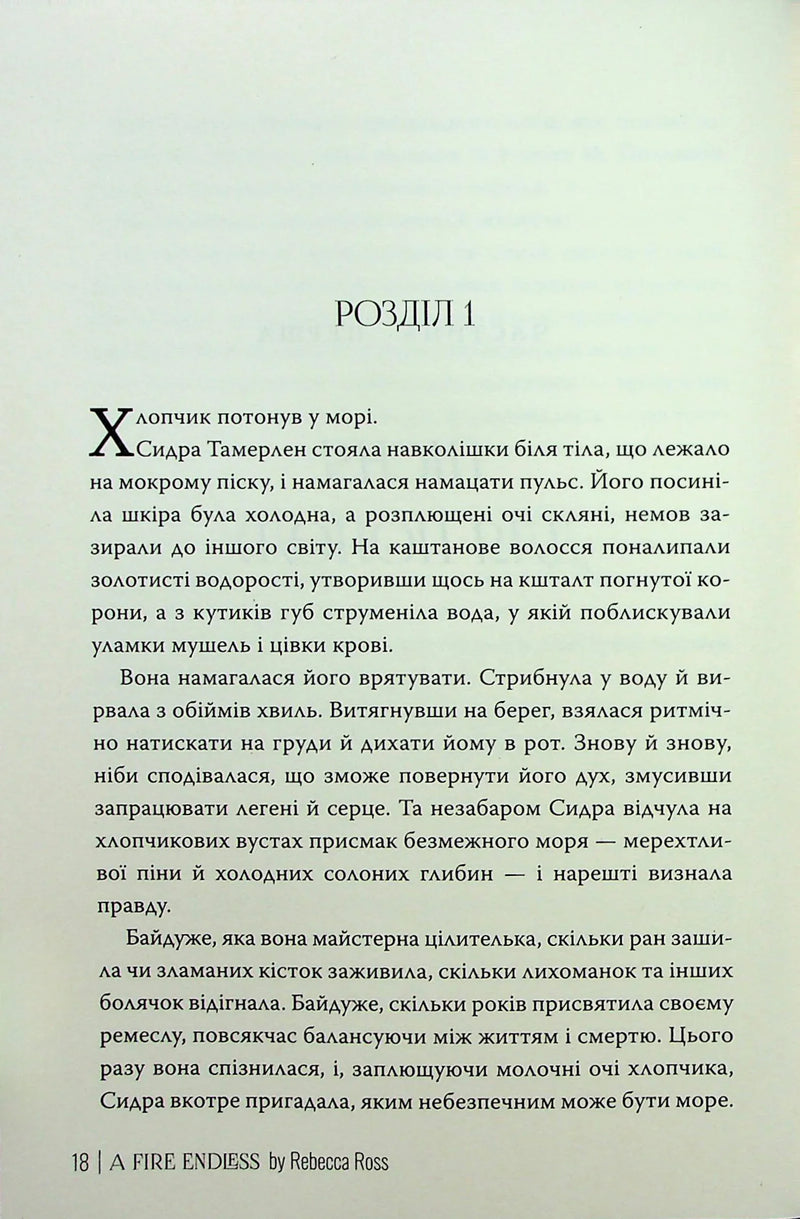 РОЗДІЛ 1

Хлопчик потонув у морі.

Сидра Тамерлен стояла навколішки біля тіла, що лежало на мокрому піску, і намагалася намацати пульс. Його посиніла шкіра була холодна, а розплющені очі скляні, немов зазирали до іншого світу. На каштанове волосся поналипали золотисті водорості, утворивши щось на кшталт погнутої корони, а з кутиків губ струменіла вода, у якій поблискували уламки мушель і цівки крові.

Вона намагалася його врятувати. Стрибнула у воду й вирвала з обіймів хвиль. Витягнувши на берег, взялася ритмічно натискати на груди й дихати йому в рот. Знову й знову, ніби сподівалася, що зможе повернути його дух, змусивши запрацювати легені й серце. Та незабаром Сидра відчула на хлопчикових вустах присмак безмежного моря — мерехтливої піни й холодних солоних глибин — і нарешті визнала правду.

Байдуже, яка вона майстерна цілителька, скільки ран зашила чи зламаних кісток заживила, скільки лихоманок та інших болячок відігнала. Байдуже, скільки років присвятила своєму ремеслу, повсякчас балансуючи між життям і смертю. Цього разу вона спізнилася, і, заплющуючи молочні очі хлопчика, Сидра вкотре пригадала, яким небезпечним може бути море.

18 | A FIRE ENDLESS by Rebecca Ross